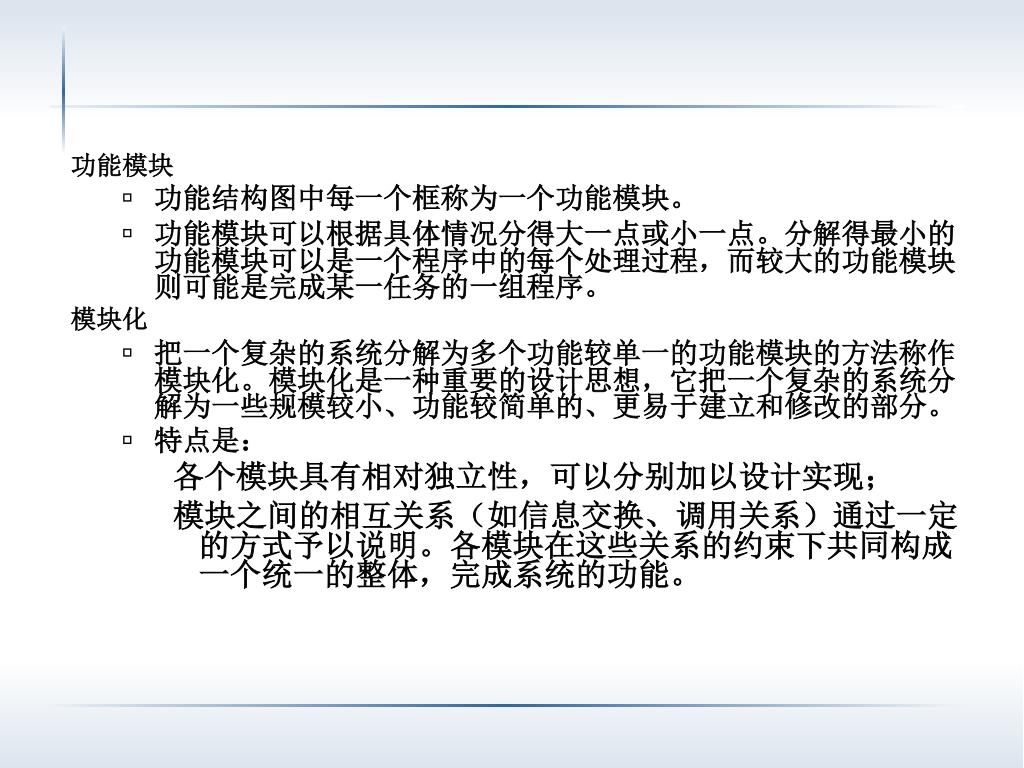 功能模块

▫ 功能结构图中每一个框称为一个功能模块。

▫ 功能模块可以根据具体情况分得大一点或小一点。分解得最小的功能模块可以是一个程序中的每个处理过程，而较大的功能模块则可能是完成某一任务的一组程序。

模块化

▫ 把一个复杂的系统分解为多个功能较单一的功能模块的方法称作模块化。模块化是一种重要的设计思想，它把一个复杂的系统分解为一些规模较小、功能较简单的、更易于建立和修改的部分。

▫ 特点是：

各个模块具有相对独立性，可以分别加以设计实现；

模块之间的相互关系（如信息交换、调用关系）通过一定的方式予以说明。各模块在这些关系的约束下共同构成一个统一的整体，完成系统的功能。